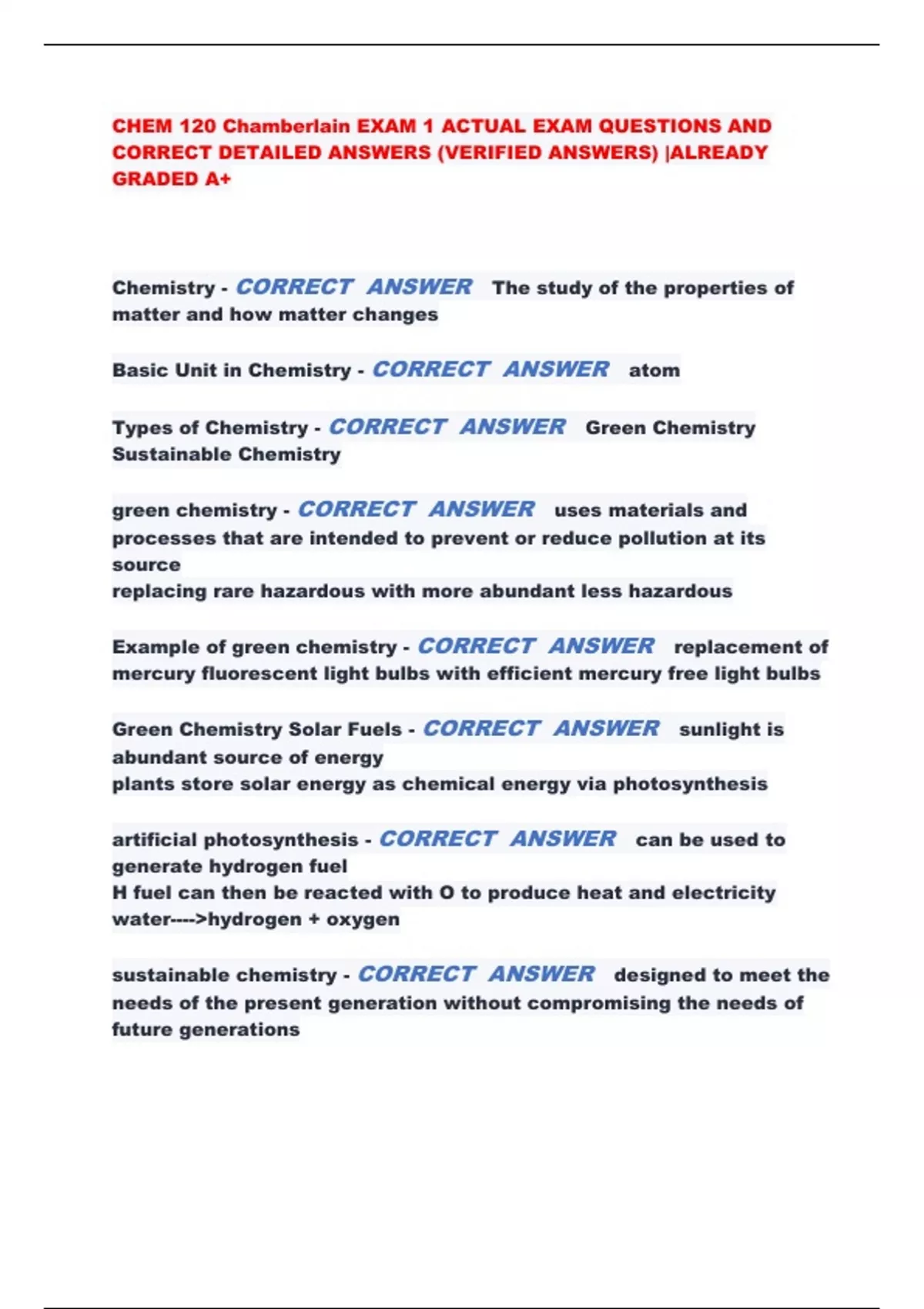 CHEM 120 Chamberlain EXAM 1 ACTUAL EXAM QUESTIONS AND CORRECT DETAILED ANSWERS (VERIFIED ANSWERS) |ALREADY GRADED A+

Chemistry - CORRECT ANSWER The study of the properties of matter and how matter changes

Basic Unit in Chemistry - CORRECT ANSWER atom

Types of Chemistry - CORRECT ANSWER Green Chemistry
Sustainable Chemistry

green chemistry - CORRECT ANSWER uses materials and processes that are intended to prevent or reduce pollution at its source
replacing rare hazardous with more abundant less hazardous

Example of green chemistry - CORRECT ANSWER replacement of mercury fluorescent light bulbs with efficient mercury free light bulbs

Green Chemistry Solar Fuels - CORRECT ANSWER sunlight is abundant source of energy
plants store solar energy as chemical energy via photosynthesis

artificial photosynthesis - CORRECT ANSWER can be used to generate hydrogen fuel
H fuel can then be reacted with O to produce heat and electricity
water---->hydrogen + oxygen

sustainable chemistry - CORRECT ANSWER designed to meet the needs of the present generation without compromising the needs of future generations